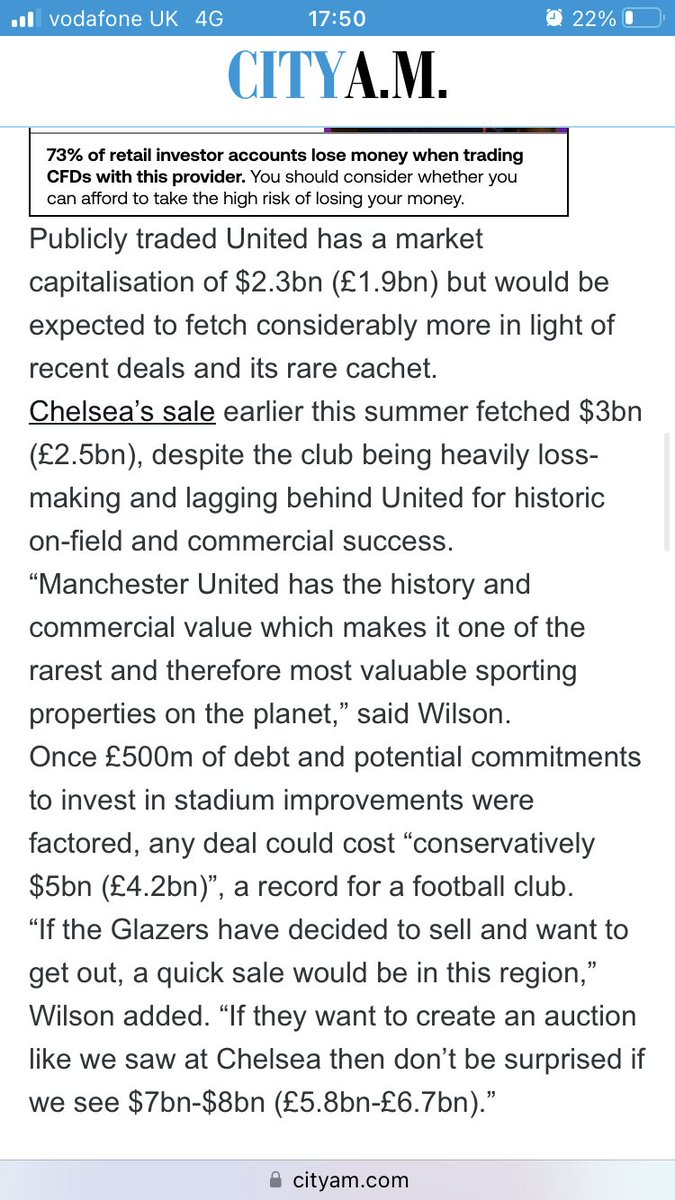 vodafone UK 4G 17:50 22%

CITYA.M.

73% of retail investor accounts lose money when trading CFDs with this provider. You should consider whether you can afford to take the high risk of losing your money.

Publicly traded United has a market capitalisation of \$2.3bn (£1.9bn) but would be expected to fetch considerably more in light of recent deals and its rare cachet.

Chelsea's sale earlier this summer fetched \$3bn (£2.5bn), despite the club being heavily loss-making and lagging behind United for historic on-field and commercial success.

"Manchester United has the history and commercial value which makes it one of the rarest and therefore most valuable sporting properties on the planet," said Wilson.

Once £500m of debt and potential commitments to invest in stadium improvements were factored, any deal could cost "conservatively \$5bn (£4.2bn)", a record for a football club.

"If the Glazers have decided to sell and want to get out, a quick sale would be in this region," Wilson added. "If they want to create an auction like we saw at Chelsea then don't be surprised if we see \$7bn-\$8bn (£5.8bn-£6.7bn)."

cityam.com